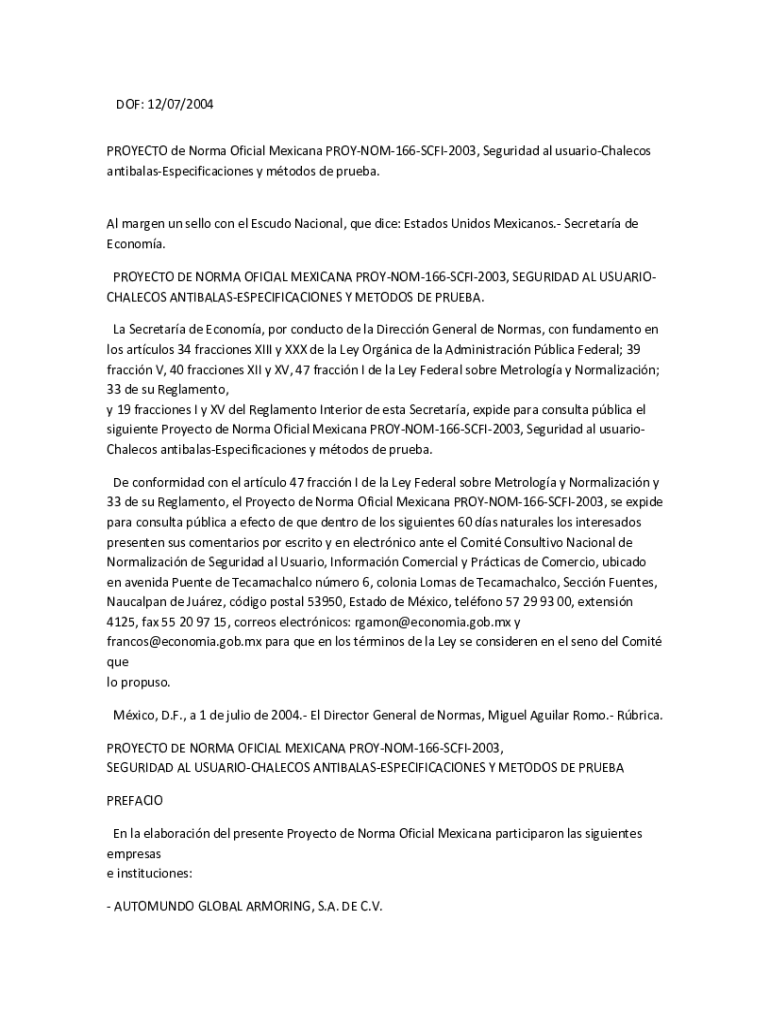 DOF: 12/07/2004

PROYECTO de Norma Oficial Mexicana PROY-NOM-166-SCFI-2003, Seguridad al usuario-Chalecos antibalas-Especificaciones y métodos de prueba.

Al margen un sello con el Escudo Nacional, que dice: Estados Unidos Mexicanos.- Secretaría de Economía.

PROYECTO DE NORMA OFICIAL MEXICANA PROY-NOM-166-SCFI-2003, SEGURIDAD AL USUARIO-CHALECOS ANTIBALAS-ESPECIFICACIONES Y METODOS DE PRUEBA.

La Secretaría de Economía, por conducto de la Dirección General de Normas, con fundamento en los artículos 34 fracciones XIII y XXX de la Ley Orgánica de la Administración Pública Federal; 39 fracción V, 40 fracciones XII y XV, 47 fracción I de la Ley Federal sobre Metrología y Normalización; 33 de su Reglamento,
y 19 fracciones I y XV del Reglamento Interior de esta Secretaría, expide para consulta pública el siguiente Proyecto de Norma Oficial Mexicana PROY-NOM-166-SCFI-2003, Seguridad al usuario-Chalecos antibalas-Especificaciones y métodos de prueba.

De conformidad con el artículo 47 fracción I de la Ley Federal sobre Metrología y Normalización y 33 de su Reglamento, el Proyecto de Norma Oficial Mexicana PROY-NOM-166-SCFI-2003, se expide para consulta pública a efecto de que dentro de los siguientes 60 días naturales los interesados presenten sus comentarios por escrito y en electrónico ante el Comité Consultivo Nacional de Normalización de Seguridad al Usuario, Información Comercial y Prácticas de Comercio, ubicado en avenida Puente de Tecamachalco número 6, colonia Lomas de Tecamachalco, Sección Fuentes, Naucalpan de Juárez, código postal 53950, Estado de México, teléfono 57 29 93 00, extensión 4125, fax 55 20 97 15, correos electrónicos: rgamon@economia.gob.mx y francos@economia.gob.mx para que en los términos de la Ley se consideren en el seno del Comité que
lo propuso.

México, D.F., a 1 de julio de 2004.- El Director General de Normas, Miguel Aguilar Romo.- Rúbrica.

PROYECTO DE NORMA OFICIAL MEXICANA PROY-NOM-166-SCFI-2003,
SEGURIDAD AL USUARIO-CHALECOS ANTIBALAS-ESPECIFICACIONES Y METODOS DE PRUEBA

PREFACIO

En la elaboración del presente Proyecto de Norma Oficial Mexicana participaron las siguientes empresas
e instituciones:

- AUTOMUNDO GLOBAL ARMORING, S.A. DE C.V.